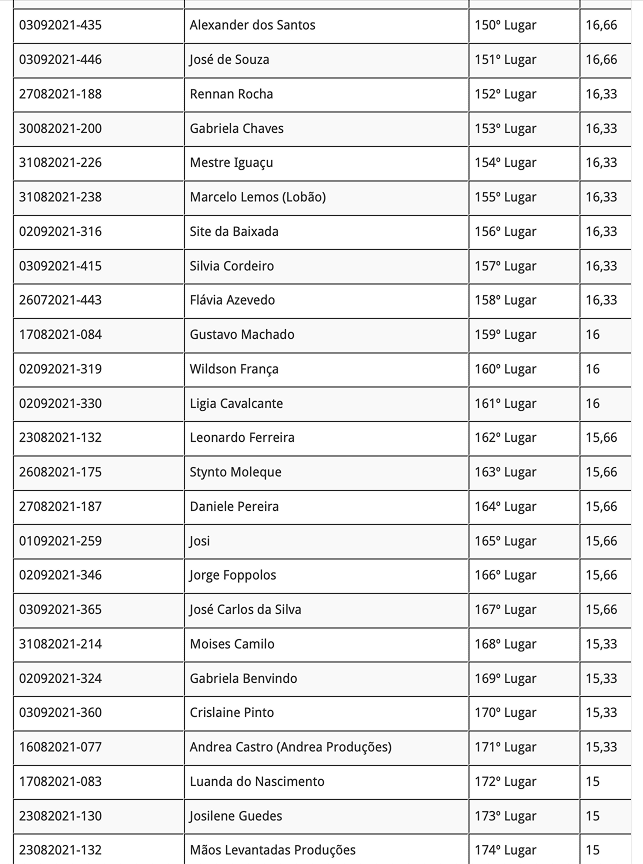 | | | | |
|---|---|---|---|
| 03092021-435 | Alexander dos Santos | 150º Lugar | 16,66 |
| 03092021-446 | José de Souza | 151º Lugar | 16,66 |
| 27082021-188 | Rennan Rocha | 152º Lugar | 16,33 |
| 30082021-200 | Gabriela Chaves | 153º Lugar | 16,33 |
| 31082021-226 | Mestre Iguaçu | 154º Lugar | 16,33 |
| 31082021-238 | Marcelo Lemos (Lobão) | 155º Lugar | 16,33 |
| 02092021-316 | Site da Baixada | 156º Lugar | 16,33 |
| 03092021-415 | Silvia Cordeiro | 157º Lugar | 16,33 |
| 26072021-443 | Flávia Azevedo | 158º Lugar | 16,33 |
| 17082021-084 | Gustavo Machado | 159º Lugar | 16 |
| 02092021-319 | Wildson França | 160º Lugar | 16 |
| 02092021-330 | Ligia Cavalcante | 161º Lugar | 16 |
| 23082021-132 | Leonardo Ferreira | 162º Lugar | 15,66 |
| 26082021-175 | Stynto Moleque | 163º Lugar | 15,66 |
| 27082021-187 | Daniele Pereira | 164º Lugar | 15,66 |
| 01092021-259 | Josi | 165º Lugar | 15,66 |
| 02092021-346 | Jorge Foppolos | 166º Lugar | 15,66 |
| 03092021-365 | José Carlos da Silva | 167º Lugar | 15,66 |
| 31082021-214 | Moises Camilo | 168º Lugar | 15,33 |
| 02092021-324 | Gabriela Benvindo | 169º Lugar | 15,33 |
| 03092021-360 | Crislaine Pinto | 170º Lugar | 15,33 |
| 16082021-077 | Andrea Castro (Andrea Produções) | 171º Lugar | 15,33 |
| 17082021-083 | Luanda do Nascimento | 172º Lugar | 15 |
| 23082021-130 | Josilene Guedes | 173º Lugar | 15 |
| 23082021-132 | Mãos Levantadas Produções | 174º Lugar | 15 |